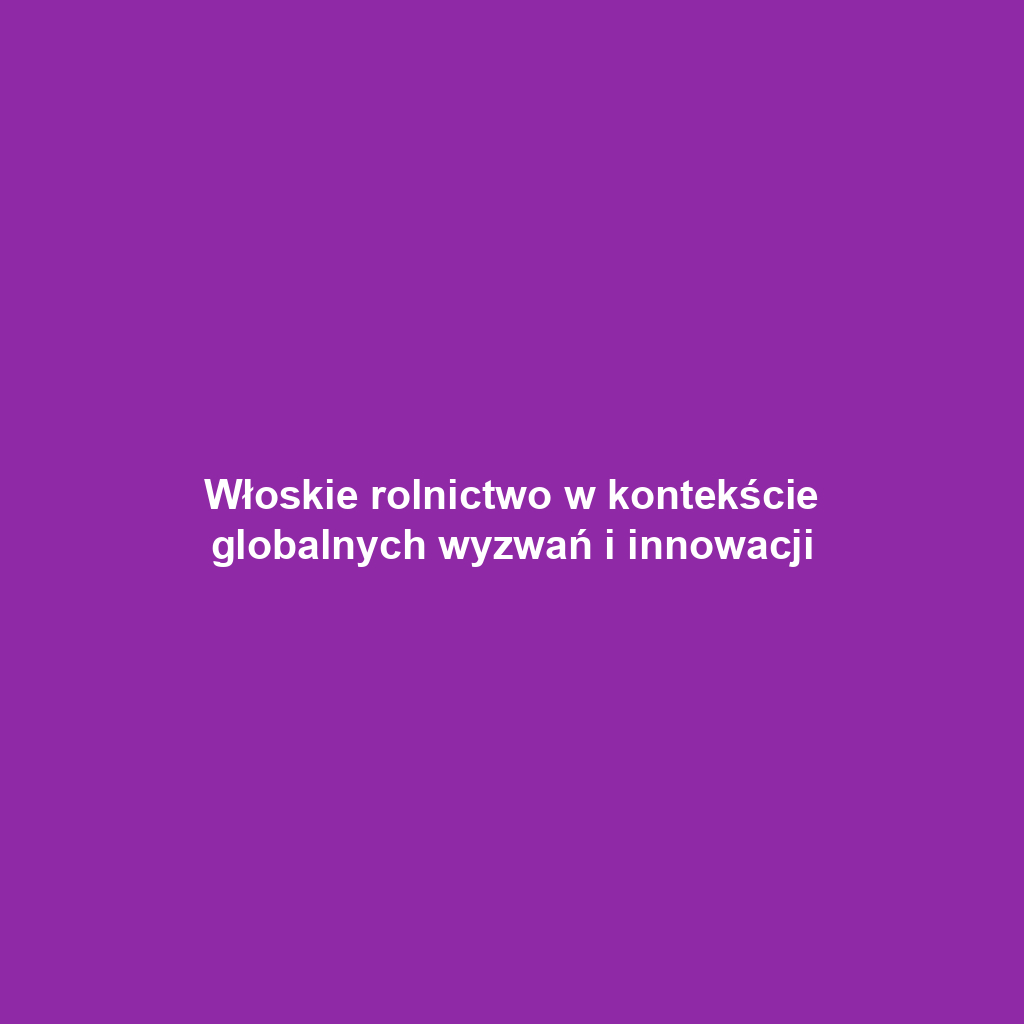 Włoskie rolnictwo w kontekście globalnych wyzwań i innowacji